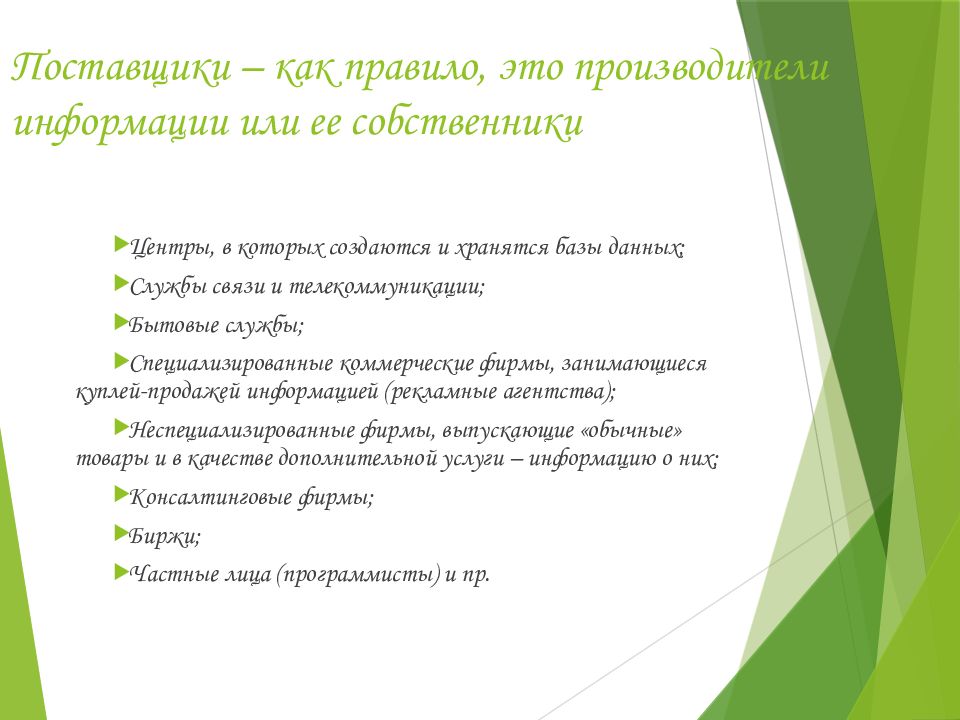 Поставщики – как правило, это производители информации или ее собственники

Центры, в которых создаются и хранятся базы данных;

Службы связи и телекоммуникации;

Бытовые службы;

Специализированные коммерческие фирмы, занимающиеся куплей-продажей информацией (рекламные агентства);

Неспециализированные фирмы, выпускающие «обычные» товары и в качестве дополнительной услуги – информацию о них;

Консалтинговые фирмы;

Биржи;

Частные лица (программисты) и пр.